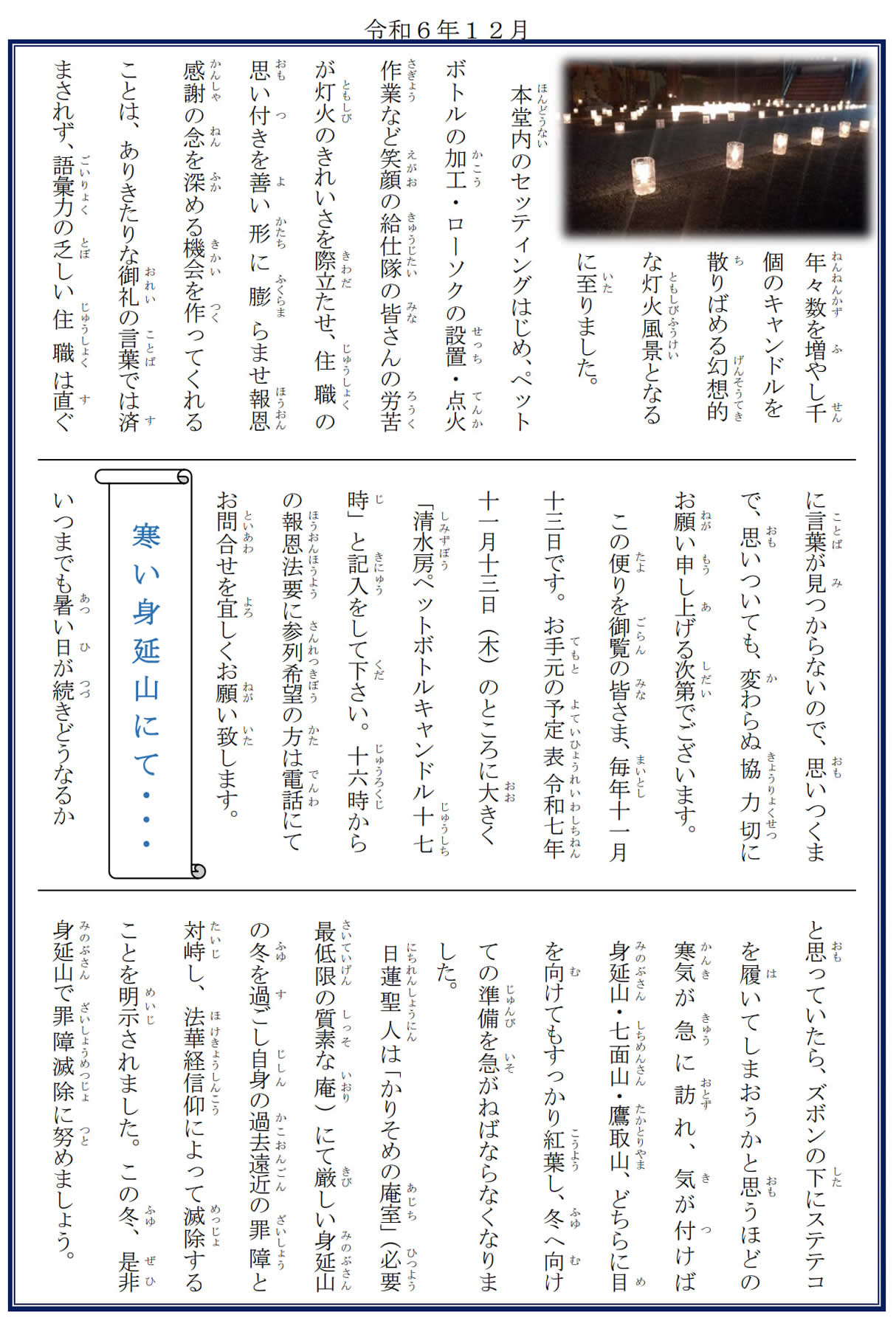 令和６年１２月

年々数を増やし千個のキャンドルを散りばめる幻想的な灯火風景となるに至りました。

本堂内のセッティングはじめ、ペットボトルの加工・ローソクの設置・点火作業など笑顔の給仕隊の皆さんの労苦が灯火のきれいさを際立たせ、住職の思い付きを善い形に膨らませ報恩感謝の念を深める機会を作ってくれることは、ありきたりな御礼の言葉では済まされず、語彙力の乏しい住職は直ぐに言葉が見つからないので、思いつくまで、思いついても、変わらぬ協力切にお願い申し上げる次第でございます。

この便りを御覧の皆さま、毎年十一月十三日です。お手元の予定表令和七年十一月十三日（木）のところに大きく「清水房ペットボトルキャンドル十七時」と記入をして下さい。十六時からの報恩法要に参列希望の方は電話にてお問合せを宜しくお願い致します。

寒い身延山にて・・・

いつまでも暑い日が続きどうなるかと思っていたら、ズボンの下にステテコを履いてしまおうかと思うほどの寒気が急に訪れ、気が付けば身延山・七面山・鷹取山、どちらに目を向けてもすっかり紅葉し、冬へ向けての準備を急がねばならなくなりました。

日蓮聖人は「かりそめの庵室」（必要最低限の質素な庵）にて厳しい身延山の冬を過ごし自身の過去遠近の罪障と対峙し、法華経信仰によって滅除することを明示されました。この冬、是非身延山で罪障滅除に努めましょう。